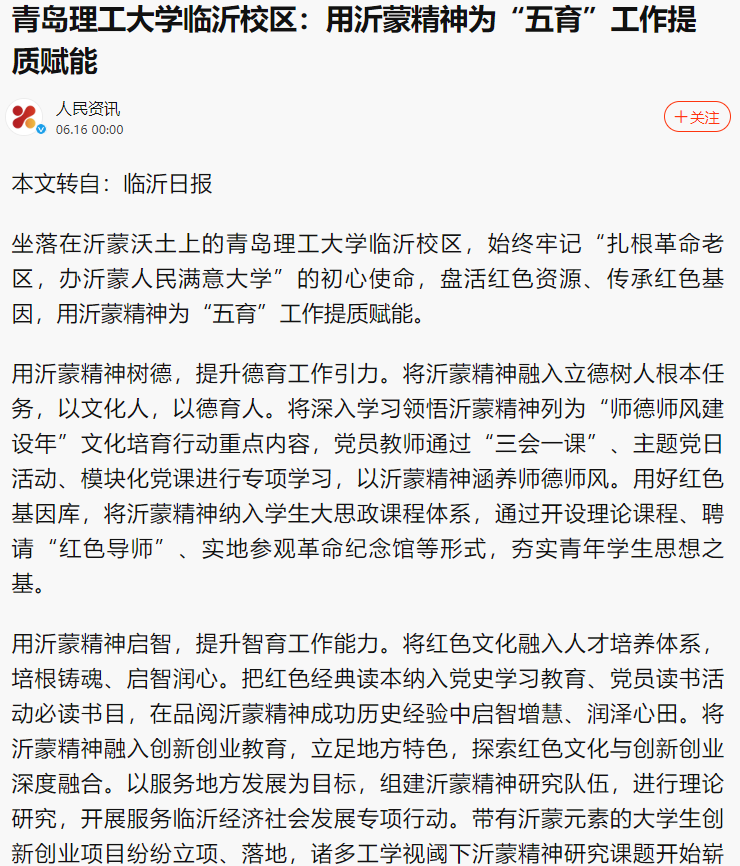 青岛理工大学临沂校区：用沂蒙精神为“五育”工作提质赋能

人民资讯
06.16 00:00

+关注

本文转自：临沂日报

坐落在沂蒙沃土上的青岛理工大学临沂校区，始终牢记“扎根革命老区，办沂蒙人民满意大学”的初心使命，盘活红色资源、传承红色基因，用沂蒙精神为“五育”工作提质赋能。

用沂蒙精神树德，提升德育工作引力。将沂蒙精神融入立德树人根本任务，以文化人，以德育人。将深入学习领悟沂蒙精神列为“师德师风建设年”文化培育行动重点内容，党员教师通过“三会一课”、主题党日活动、模块化党课进行专项学习，以沂蒙精神涵养师德师风。用好红色基因库，将沂蒙精神纳入学生大思政课程体系，通过开设理论课程、聘请“红色导师”、实地参观革命纪念馆等形式，夯实青年学生思想之基。

用沂蒙精神启智，提升智育工作能力。将红色文化融入人才培养体系，培根铸魂、启智润心。把红色经典读本纳入党史学习教育、党员读书活动必读书目，在品阅沂蒙精神成功历史经验中启智增慧、润泽心田。将沂蒙精神融入创新创业教育，立足地方特色，探索红色文化与创新创业深度融合。以服务地方发展为目标，组建沂蒙精神研究队伍，进行理论研究，开展服务临沂经济社会发展专项行动。带有沂蒙元素的大学生创新创业项目纷纷立项、落地，诸多工学视阈下沂蒙精神研究课题开始崭